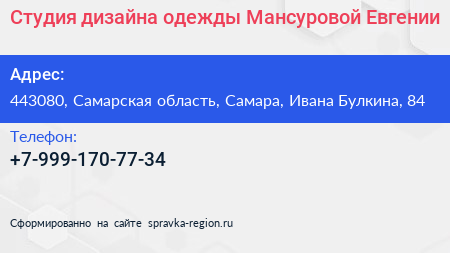 Студия дизайна одежды Мансуровой Евгении

Адрес:

443080, Самарская область, Самара, Ивана Булкина, 84

Телефон:

+7-999-170-77-34

Сформированно на сайте spravka-region.ru